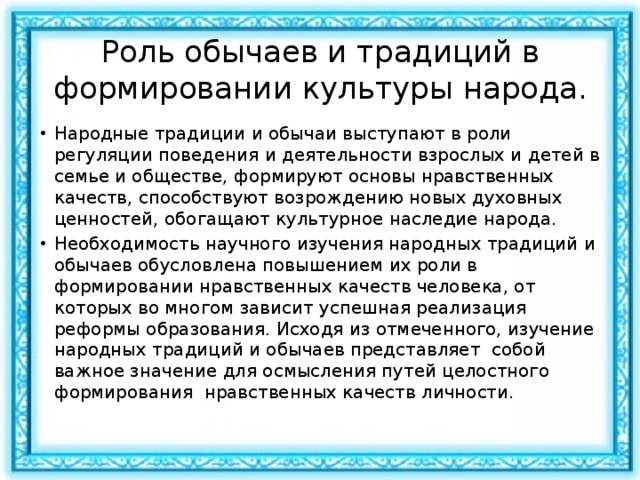 Роль обычаев и традиций в формировании культуры народа.

• Народные традиции и обычаи выступают в роли регуляции поведения и деятельности взрослых и детей в семье и обществе, формируют основы нравственных качеств, способствуют возрождению новых духовных ценностей, обогащают культурное наследие народа.

• Необходимость научного изучения народных традиций и обычаев обусловлена повышением их роли в формировании нравственных качеств человека, от которых во многом зависит успешная реализация реформы образования. Исходя из отмеченного, изучение народных традиций и обычаев представляет собой важное значение для осмысления путей целостного формирования нравственных качеств личности.